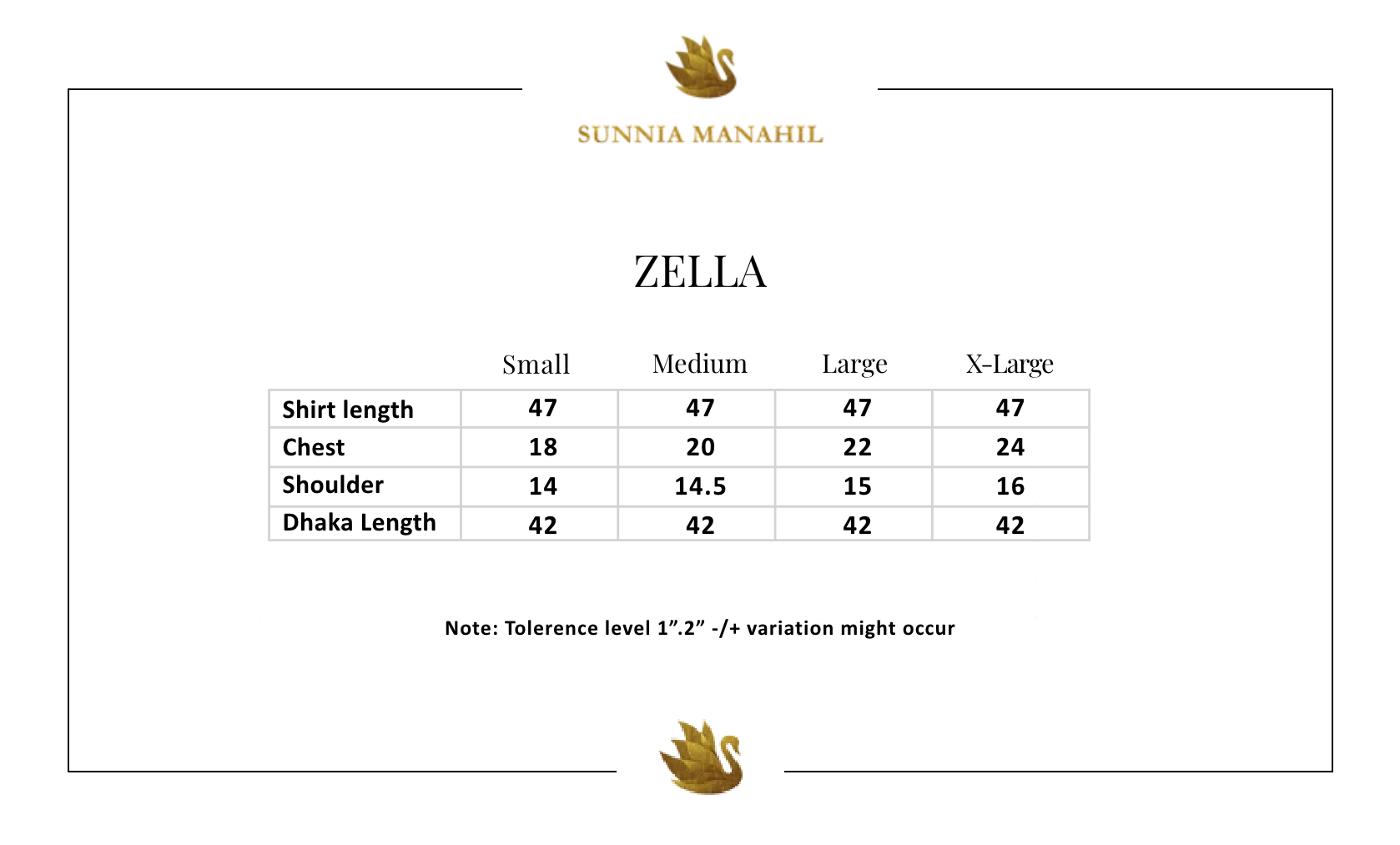 SUNNIA MANAHIL

ZELLA

| | Small | Medium | Large | X-Large |
|---|---|---|---|---|
| Shirt length | 47 | 47 | 47 | 47 |
| Chest | 18 | 20 | 22 | 24 |
| Shoulder | 14 | 14.5 | 15 | 16 |
| Dhaka Length | 42 | 42 | 42 | 42 |

Note: Tolerence level 1”.2” -/+ variation might occur